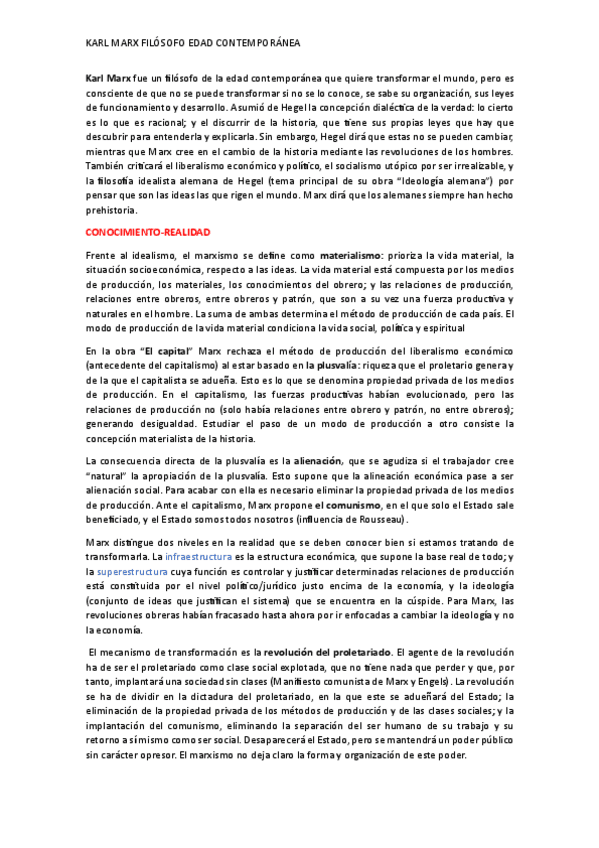 KARL MARX FILÓSOFO EDAD CONTEMPORÁNEA

Karl Marx fue un filósofo de la edad contemporánea que quiere transformar el mundo, pero es consciente de que no se puede transformar si no se lo conoce, se sabe su organización, sus leyes de funcionamiento y desarrollo. Asumió de Hegel la concepción dialéctica de la verdad: lo cierto es lo que es racional; y el discurrir de la historia, que tiene sus propias leyes que hay que descubrir para entenderla y explicarla. Sin embargo, Hegel dirá que estas no se pueden cambiar, mientras que Marx cree en el cambio de la historia mediante las revoluciones de los hombres. También criticará el liberalismo económico y político, el socialismo utópico por ser irrealizable, y la filosofía idealista alemana de Hegel (tema principal de su obra "Ideología alemana") por pensar que son las ideas las que rigen el mundo. Marx dirá que los alemanes siempre han hecho prehistoria.

CONOCIMIENTO-REALIDAD

Frente al idealismo, el marxismo se define como materialismo: prioriza la vida material, la situación socioeconómica, respecto a las ideas. La vida material está compuesta por los medios de producción, los materiales, los conocimientos del obrero; y las relaciones de producción, relaciones entre obreros, entre obreros y patrón, que son a su vez una fuerza productiva y naturales en el hombre. La suma de ambas determina el método de producción de cada país. El modo de producción de la vida material condiciona la vida social, política y espiritual

En la obra "El capital" Marx rechaza el método de producción del liberalismo económico (antecedente del capitalismo) al estar basado en la plusvalía: riqueza que el proletario genera y de la que el capitalista se adueña. Esto es lo que se denomina propiedad privada de los medios de producción. En el capitalismo, las fuerzas productivas habían evolucionado, pero las relaciones de producción no (solo había relaciones entre obrero y patrón, no entre obreros); generando desigualdad. Estudiar el paso de un modo de producción a otro consiste la concepción materialista de la historia.

La consecuencia directa de la plusvalía es la alienación, que se agudiza si el trabajador cree "natural" la apropiación de la plusvalía. Esto supone que la alineación económica pase a ser alienación social. Para acabar con ella es necesario eliminar la propiedad privada de los medios de producción. Ante el capitalismo, Marx propone el comunismo, en el que solo el Estado sale beneficiado, y el Estado somos todos nosotros (influencia de Rousseau).

Marx distingue dos niveles en la realidad que se deben conocer bien si estamos tratando de transformarla. La infraestructura es la estructura económica, que supone la base real de todo; y la superestructura cuya función es controlar y justificar determinadas relaciones de producción está constituida por el nivel político/jurídico justo encima de la economía, y la ideología (conjunto de ideas que justifican el sistema) que se encuentra en la cúspide. Para Marx, las revoluciones obreras habían fracasado hasta ahora por ir enfocadas a cambiar la ideología y no la economía.

El mecanismo de transformación es la revolución del proletariado. El agente de la revolución ha de ser el proletariado como clase social explotada, que no tiene nada que perder y que, por tanto, implantará una sociedad sin clases (Manifiesto comunista de Marx y Engels). La revolución se ha de dividir en la dictadura del proletariado, en la que este se adueñará del Estado; la eliminación de la propiedad privada de los métodos de producción y de las clases sociales; y la implantación del comunismo, eliminando la separación del ser humano de su trabajo y su retorno a sí mismo como ser social. Desaparecerá el Estado, pero se mantendrá un poder público sin carácter opresor. El marxismo no deja claro la forma y organización de este poder.